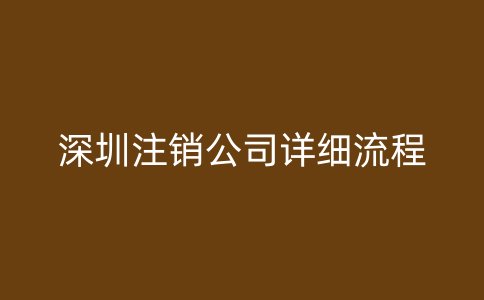 深圳注销公司详细流程